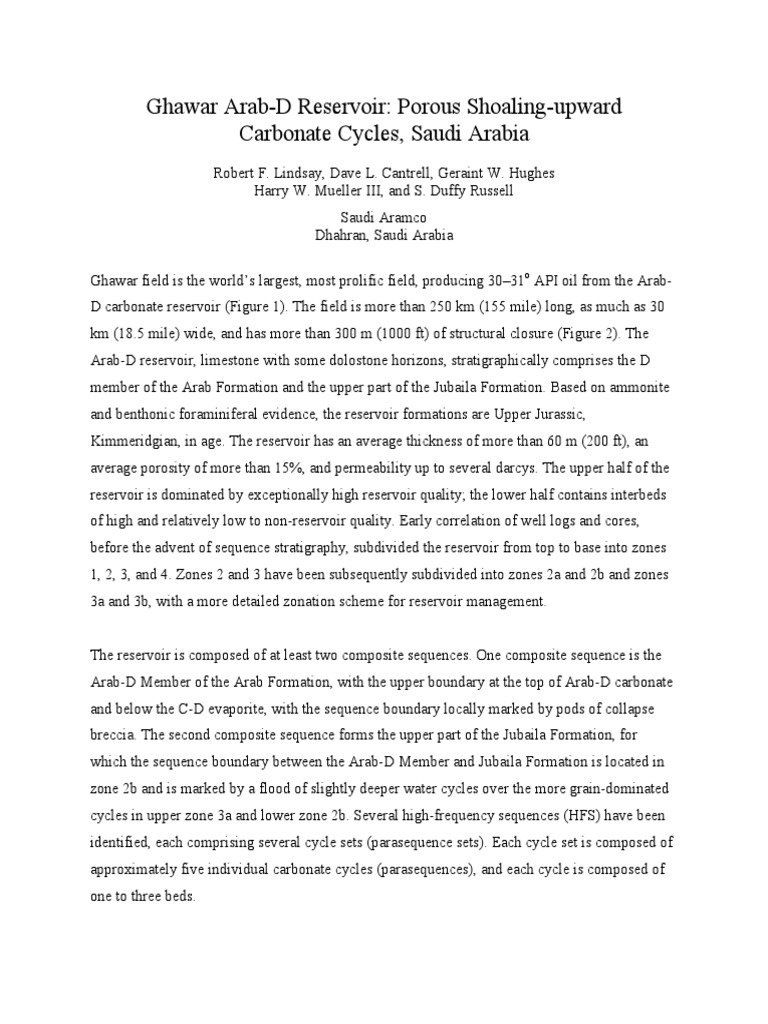 Ghawar Arab-D Reservoir: Porous Shoaling-upward Carbonate Cycles, Saudi Arabia

Robert F. Lindsay, Dave L. Cantrell, Geraint W. Hughes
Harry W. Mueller III, and S. Duffy Russell

Saudi Aramco
Dhahran, Saudi Arabia

Ghawar field is the world's largest, most prolific field, producing 30–31° API oil from the Arab-D carbonate reservoir (Figure 1). The field is more than 250 km (155 mile) long, as much as 30 km (18.5 mile) wide, and has more than 300 m (1000 ft) of structural closure (Figure 2). The Arab-D reservoir, limestone with some dolostone horizons, stratigraphically comprises the D member of the Arab Formation and the upper part of the Jubaila Formation. Based on ammonite and benthonic foraminiferal evidence, the reservoir formations are Upper Jurassic, Kimmeridgian, in age. The reservoir has an average thickness of more than 60 m (200 ft), an average porosity of more than 15%, and permeability up to several darcys. The upper half of the reservoir is dominated by exceptionally high reservoir quality; the lower half contains interbeds of high and relatively low to non-reservoir quality. Early correlation of well logs and cores, before the advent of sequence stratigraphy, subdivided the reservoir from top to base into zones 1, 2, 3, and 4. Zones 2 and 3 have been subsequently subdivided into zones 2a and 2b and zones 3a and 3b, with a more detailed zonation scheme for reservoir management.

The reservoir is composed of at least two composite sequences. One composite sequence is the Arab-D Member of the Arab Formation, with the upper boundary at the top of Arab-D carbonate and below the C-D evaporite, with the sequence boundary locally marked by pods of collapse breccia. The second composite sequence forms the upper part of the Jubaila Formation, for which the sequence boundary between the Arab-D Member and Jubaila Formation is located in zone 2b and is marked by a flood of slightly deeper water cycles over the more grain-dominated cycles in upper zone 3a and lower zone 2b. Several high-frequency sequences (HFS) have been identified, each comprising several cycle sets (parasequence sets). Each cycle set is composed of approximately five individual carbonate cycles (parasequences), and each cycle is composed of one to three beds.